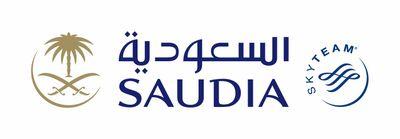 السعودية
SAUDIA

SKYTEAM